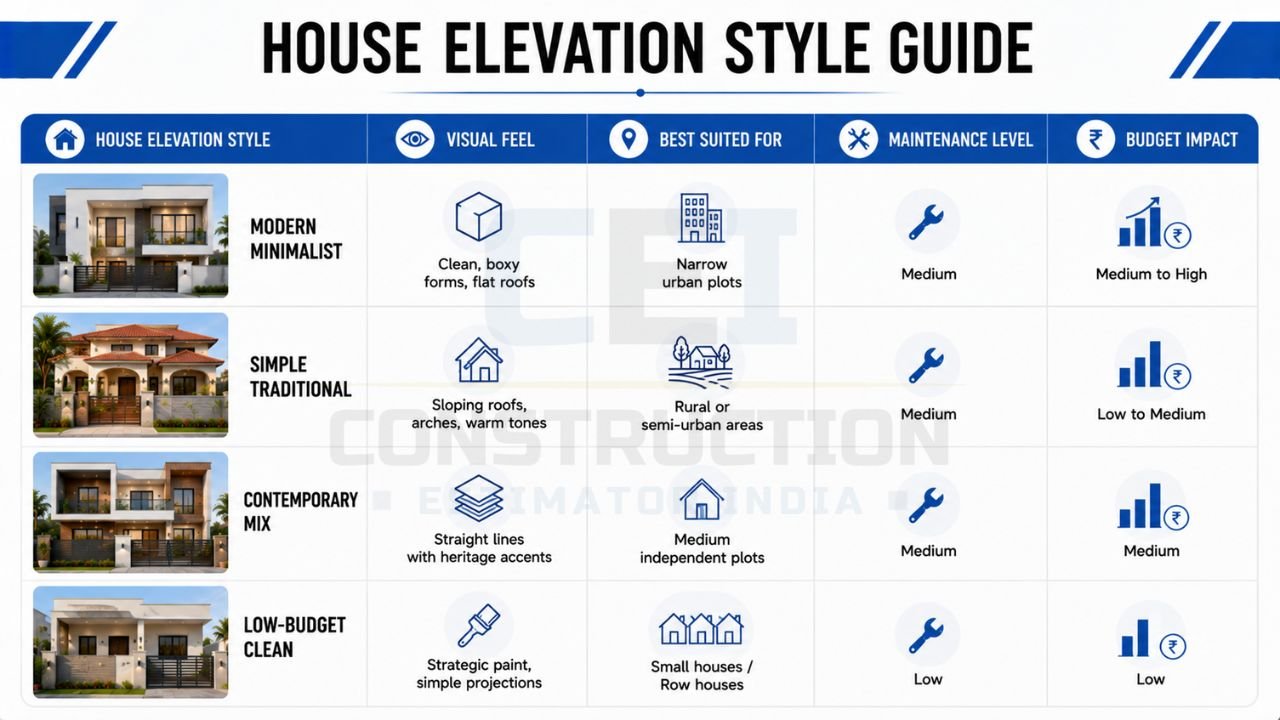 HOUSE ELEVATION STYLE GUIDE

| HOUSE ELEVATION STYLE | VISUAL FEEL | BEST SUITED FOR | MAINTENANCE LEVEL | BUDGET IMPACT |
|---|---|---|---|---|
| MODERN MINIMALIST | Clean, boxy forms, flat roofs | Narrow urban plots | Medium | Medium to High |
| SIMPLE TRADITIONAL | Sloping roofs, arches, warm tones | Rural or semi-urban areas | Medium | Low to Medium |
| CONTEMPORARY MIX | Straight lines with heritage accents | Medium independent plots | Medium | Medium |
| LOW-BUDGET CLEAN | Strategic paint, simple projections | Small houses / Row houses | Low | Low |

CEI
CONSTRUCTION
ESTIMATOR INDIA